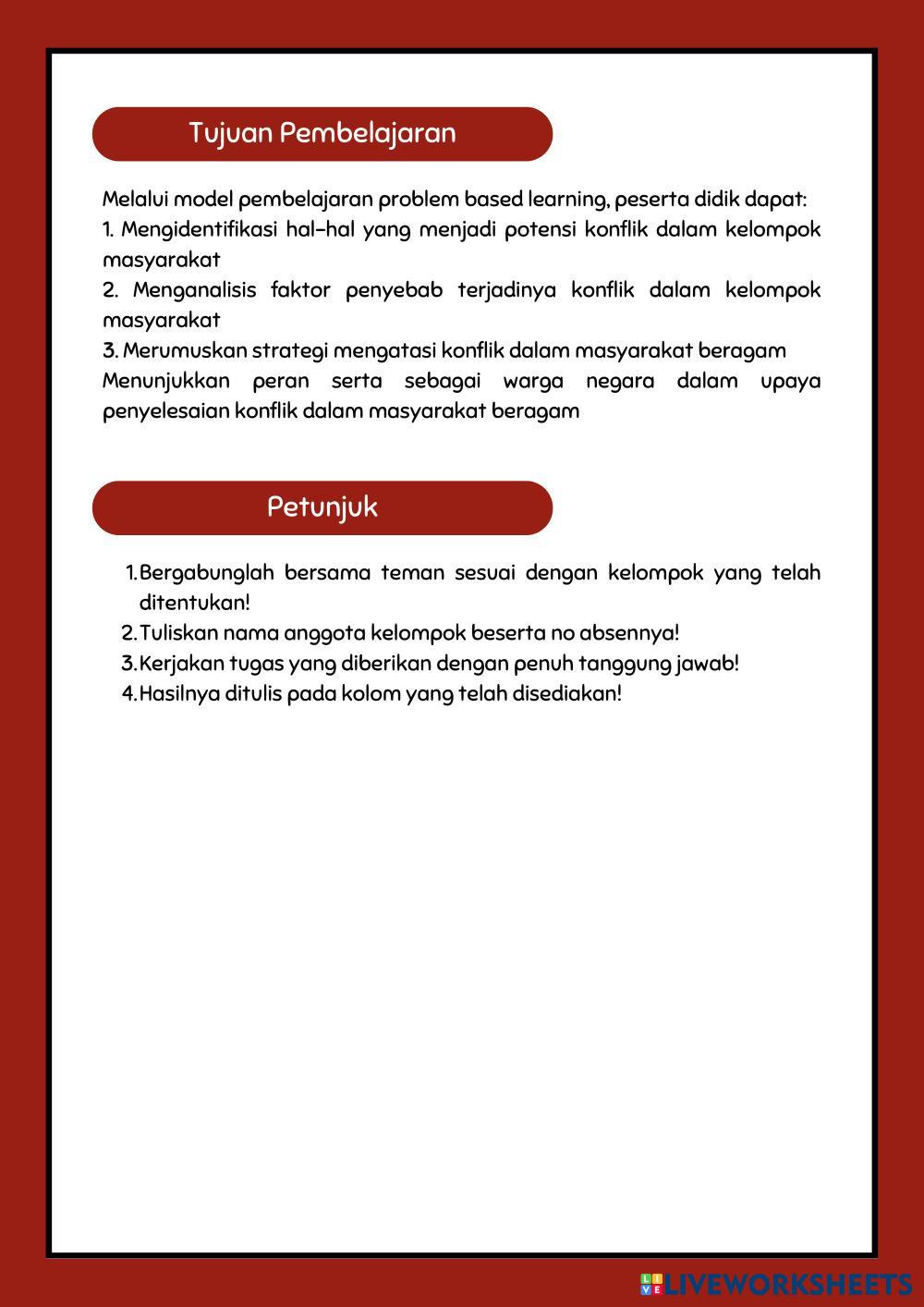 Tujuan Pembelajaran

Melalui model pembelajaran problem based learning, peserta didik dapat:
1. Mengidentifikasi hal-hal yang menjadi potensi konflik dalam kelompok masyarakat
2. Menganalisis faktor penyebab terjadinya konflik dalam kelompok masyarakat
3. Merumuskan strategi mengatasi konflik dalam masyarakat beragam
Menunjukkan peran serta sebagai warga negara dalam upaya penyelesaian konflik dalam masyarakat beragam

Petunjuk

1. Bergabunglah bersama teman sesuai dengan kelompok yang telah ditentukan!
2. Tuliskan nama anggota kelompok beserta no absennya!
3. Kerjakan tugas yang diberikan dengan penuh tanggung jawab!
4. Hasilnya ditulis pada kolom yang telah disediakan!

LIVEWORKSHEETS